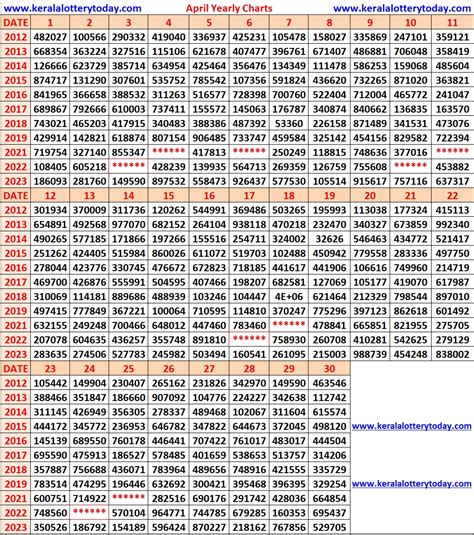 www.keralalotterytoday.com April Yearly Charts www.keralalotterytoday.com

| DATE | 1 | 2 | 3 | 4 | 5 | 6 | 7 | 8 | 9 | 10 | 11 |
|---|---|---|---|---|---|---|---|---|---|---|---|
| 2012 | 482027 | 100566 | 290332 | 419040 | 336937 | 425231 | 105478 | 158027 | 335869 | 247101 | 359121 |
| 2013 | 668354 | 363224 | 327516 | 115106 | 621678 | 407477 | 396761 | 671407 | 486881 | 706048 | 358419 |
| 2014 | 126666 | 623729 | 385714 | 634954 | 425464 | 356476 | 134349 | 111478 | 586253 | 159068 | 485604 |
| 2015 | 874717 | 131290 | 307601 | 535752 | 785542 | 107356 | 591824 | 436620 | 732265 | 871020 | 363821 |
| 2016 | 841965 | 366658 | 388532 | 311263 | 516577 | 728398 | 700760 | 522404 | 712004 | 465772 | 241047 |
| 2017 | 689867 | 792666 | 610003 | 737411 | 155572 | 145063 | 176787 | 340874 | 840662 | 136835 | 163570 |
| 2018 | 743021 | 465203 | 417915 | 340483 | 388386 | 487392 | 53360 | 226158 | 871489 | 341531 | 473076 |
| 2019 | 429914 | 142821 | 618874 | 807154 | 906485 | 733747 | 459584 | 325142 | 454156 | 829582 | 722394 |
| 2021 | 719754 | 327140 | 855347 | ****** | 417813 | ****** | 250249 | 118815 | 748636 | 377016 | ****** |
| 2022 | 108405 | 605218 | ****** | 428239 | 139935 | 564713 | 269359 | 126759 | 755608 | ****** | 453882 |
| 2023 | 186093 | 281760 | 149590 | 897532 | 558473 | 926437 | 577530 | 105514 | 915617 | 757116 | 637317 |

| DATE | 12 | 13 | 14 | 15 | 16 | 17 | 18 | 19 | 20 | 21 | 22 |
|---|---|---|---|---|---|---|---|---|---|---|---|
| 2012 | 301934 | 370009 | 311736 | 120262 | 544991 | 369486 | 503265 | 195993 | 113038 | 177324 | 415113 |
| 2013 | 654891 | 492568 | 977070 | 682152 | 264104 | 938118 | 470218 | 232470 | 340327 | 673859 | 992340 |
| 2014 | 490265 | 577185 | 171866 | 197266 | 155516 | 254711 | 324002 | 32626 | 546463 | 434772 | 521417 |
| 2015 | 251262 | 424405 | 515984 | 860026 | 611072 | 519703 | 102488 | 450942 | 779558 | 283336 | 497750 |
| 2016 | 278044 | 423776 | 330745 | 476672 | 672823 | 718185 | 441617 | 441906 | 106616 | 749960 | 214719 |
| 2017 | 469700 | 426876 | 555991 | 504595 | 407466 | 198207 | 682581 | 127069 | 105177 | 419070 | 617987 |
| 2018 | 310069 | 114181 | 889686 | 488939 | 103246 | 104447 | 4E+06 | 621464 | 212329 | 798544 | 897010 |
| 2019 | 497415 | 777849 | 367221 | 100064 | 710595 | 114810 | 370247 | 775296 | 397123 | 862618 | 601492 |
| 2021 | 632155 | 249248 | 700466 | 648012 | 447460 | 783460 | ****** | 478841 | 665851 | 821955 | 275705 |
| 2022 | 207078 | 604635 | 436257 | 355748 | 891810 | ****** | 758930 | 260708 | 410281 | 542625 | 279129 |
| 2023 | 283635 | 274506 | 527783 | 245982 | 503494 | 160541 | 261095 | 215003 | 988739 | 454248 | 838002 |

| DATE | 23 | 24 | 25 | 26 | 27 | 28 | 29 | 30 |
|---|---|---|---|---|---|---|---|---|
| 2012 | 105442 | 149904 | 230407 | 265162 | 231826 | 342970 | 149590 | 463546 |
| 2013 | 388466 | 351847 | 186660 | 907092 | 104776 | 224227 | 342638 | 112742 |
| 2014 | 311145 | 426949 | 356305 | 278337 | 489468 | 102067 | 311604 | 615574 |
| 2015 | 444172 | 345772 | 236953 | 646782 | 347822 | 644673 | 372045 | 498120 |
| 2016 | 145139 | 689550 | 760178 | 446441 | 707422 | 761017 | 483017 | 444504 |
| 2017 | 695590 | 475913 | 186527 | 578485 | 401659 | 538653 | 513757 | 314206 |
| 2018 | 357887 | 756688 | 436071 | 783964 | 489656 | 748916 | 421555 | 335729 |
| 2019 | 783514 | 474295 | 196446 | 632692 | 300421 | 395468 | 396395 | 329254 |
| 2021 | 600751 | 714922 | ****** | 282516 | 690176 | 291742 | 428036 | 664854 |
| 2022 | 748560 | ****** | 570104 | 964771 | 744785 | 679285 | 160353 | 695437 |
| 2023 | 350526 | 186792 | 154189 | 596424 | 870227 | 218162 | 767856 | 529705 |

www.keralalotterytoday.com

www.keralalotterytoday.com